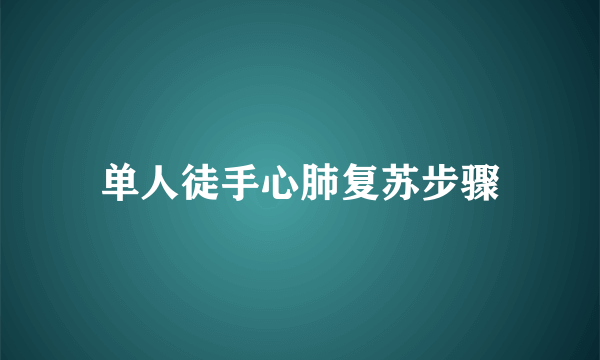 单人徒手心肺复苏步骤